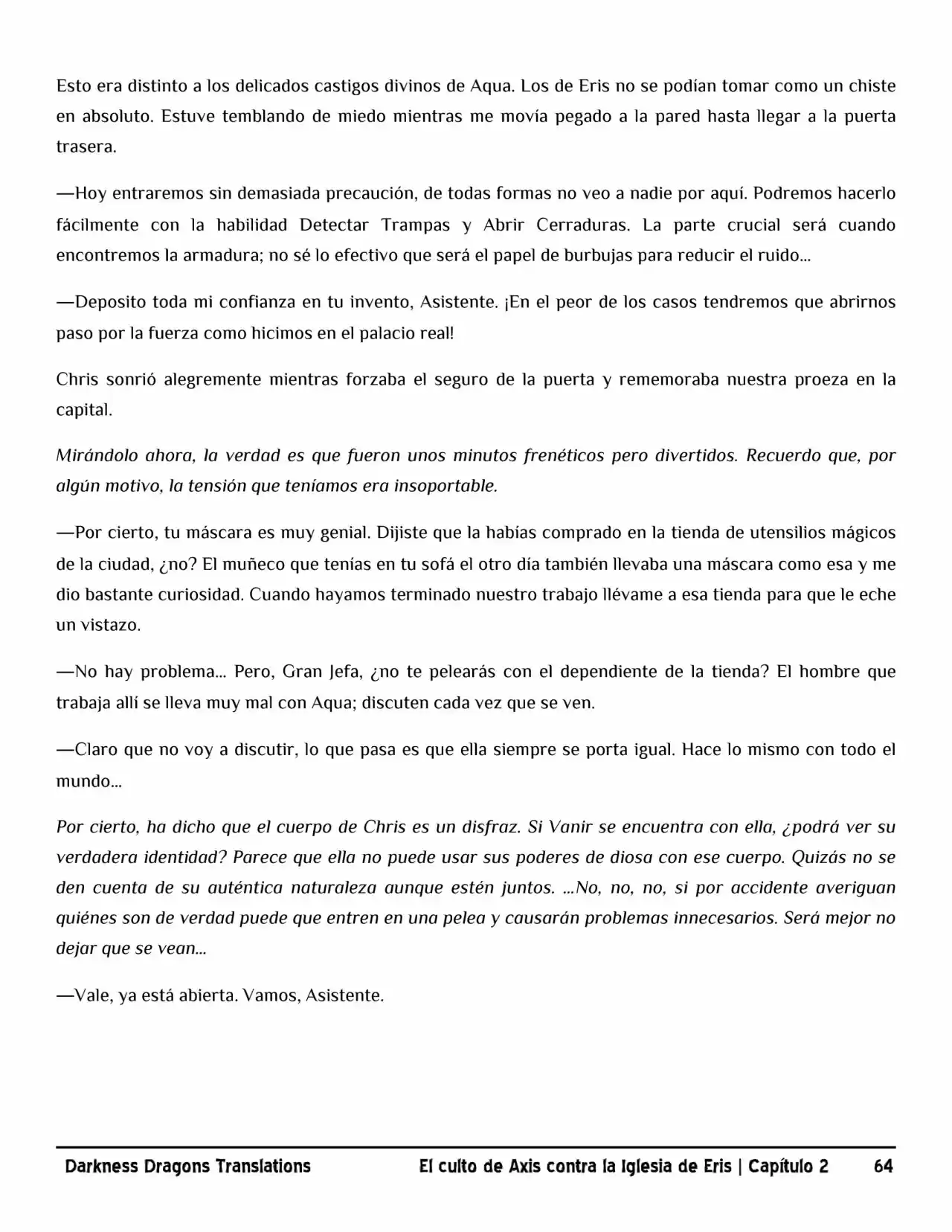 Esto era distinto a los delicados castigos divinos de Aqua. Los de Eris no se podían tomar como un chiste en absoluto. Estuve temblando de miedo mientras me movía pegado a la pared hasta llegar a la puerta trasera.

—Hoy entraremos sin demasiada precaución, de todas formas no veo a nadie por aquí. Podremos hacerlo fácilmente con la habilidad Detectar Trampas y Abrir Cerraduras. La parte crucial será cuando encontremos la armadura; no sé lo efectivo que será el papel de burbujas para reducir el ruido...

—Deposito toda mi confianza en tu invento, Asistente. ¡En el peor de los casos tendremos que abrirnos paso por la fuerza como hicimos en el palacio real!

Chris sonrió alegremente mientras forzaba el seguro de la puerta y rememoraba nuestra proeza en la capital.

Mirándolo ahora, la verdad es que fueron unos minutos frenéticos pero divertidos. Recuerdo que, por algún motivo, la tensión que teníamos era insoportable.

—Por cierto, tu máscara es muy genial. Dijiste que la habías comprado en la tienda de utensilios mágicos de la ciudad, ¿no? El muñeco que tenías en tu sofá el otro día también llevaba una máscara como esa y me dio bastante curiosidad. Cuando hayamos terminado nuestro trabajo llévame a esa tienda para que le eche un vistazo.

—No hay problema... Pero, Gran Jefa, ¿no te pelearás con el dependiente de la tienda? El hombre que trabaja allí se lleva muy mal con Aqua; discuten cada vez que se ven.

—Claro que no voy a discutir, lo que pasa es que ella siempre se porta igual. Hace lo mismo con todo el mundo...

Por cierto, ha dicho que el cuerpo de Chris es un disfraz. Si Vanir se encuentra con ella, ¿podrá ver su verdadera identidad? Parece que ella no puede usar sus poderes de diosa con ese cuerpo. Quizás no se den cuenta de su auténtica naturaleza aunque estén juntos. ...No, no, no, si por accidente averiguan quiénes son de verdad puede que entren en una pelea y causarán problemas innecesarios. Será mejor no dejar que se vean...

—Vale, ya está abierta. Vamos, Asistente.

Darkness Dragons Translations El culto de Axis contra la Iglesia de Eris | Capítulo 2 64